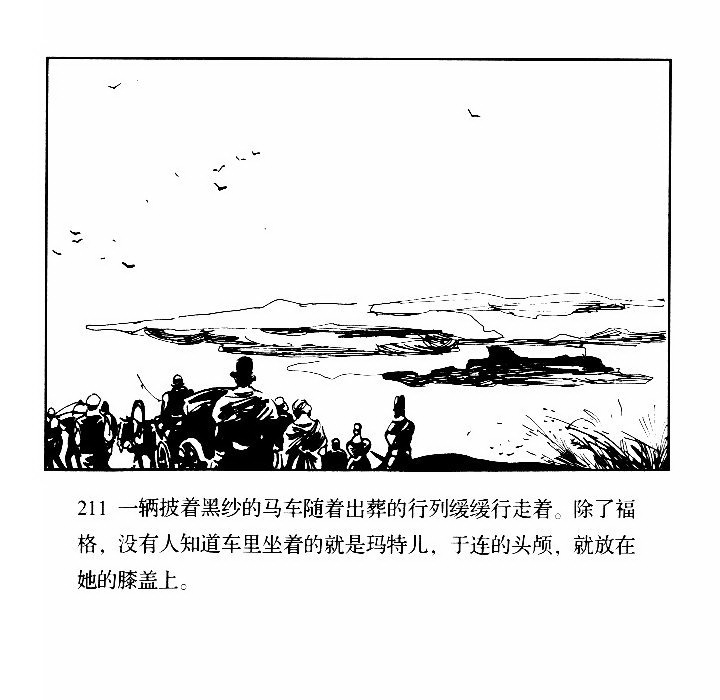 211 一辆披着黑纱的马车随着出葬的行列缓缓行走着。除了福格，没有人知道车里坐着的就是玛特儿，于连的头颅，就放在她的膝盖上。